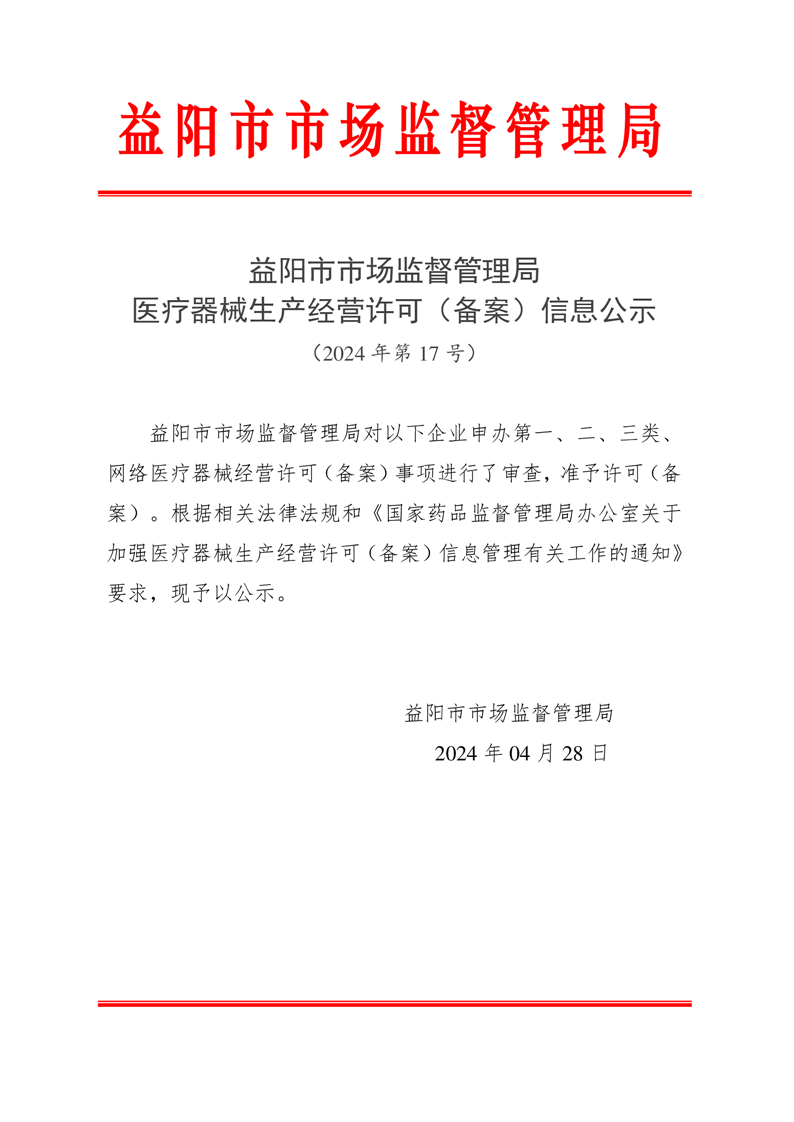 益阳市市场监督管理局

益阳市市场监督管理局
医疗器械生产经营许可（备案）信息公示
（2024 年第 17 号）

益阳市市场监督管理局对以下企业申办第一、二、三类、网络医疗器械经营许可（备案）事项进行了审查，准予许可（备案）。根据相关法律法规和《国家药品监督管理局办公室关于加强医疗器械生产经营许可（备案）信息管理有关工作的通知》要求，现予以公示。

益阳市市场监督管理局
2024 年 04 月 28 日